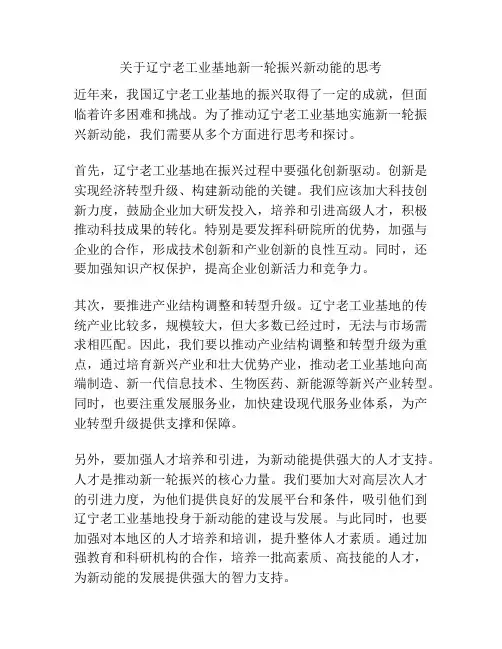 关于辽宁老工业基地新一轮振兴新动能的思考

近年来，我国辽宁老工业基地的振兴取得了一定的成就，但面临着许多困难和挑战。为了推动辽宁老工业基地实施新一轮振兴新动能，我们需要从多个方面进行思考和探讨。

首先，辽宁老工业基地在振兴过程中要强化创新驱动。创新是实现经济转型升级、构建新动能的关键。我们应该加大科技创新力度，鼓励企业加大研发投入，培养和引进高级人才，积极推动科技成果的转化。特别是要发挥科研院所的优势，加强与企业的合作，形成技术创新和产业创新的良性互动。同时，还要加强知识产权保护，提高企业创新活力和竞争力。

其次，要推进产业结构调整和转型升级。辽宁老工业基地的传统产业比较多，规模较大，但大多数已经过时，无法与市场需求相匹配。因此，我们要以推动产业结构调整和转型升级为重点，通过培育新兴产业和壮大优势产业，推动老工业基地向高端制造、新一代信息技术、生物医药、新能源等新兴产业转型。同时，也要注重发展服务业，加快建设现代服务业体系，为产业转型升级提供支撑和保障。

另外，要加强人才培养和引进，为新动能提供强大的人才支持。人才是推动新一轮振兴的核心力量。我们要加大对高层次人才的引进力度，为他们提供良好的发展平台和条件，吸引他们到辽宁老工业基地投身于新动能的建设与发展。与此同时，也要加强对本地区的人才培养和培训，提升整体人才素质。通过加强教育和科研机构的合作，培养一批高素质、高技能的人才，为新动能的发展提供强大的智力支持。